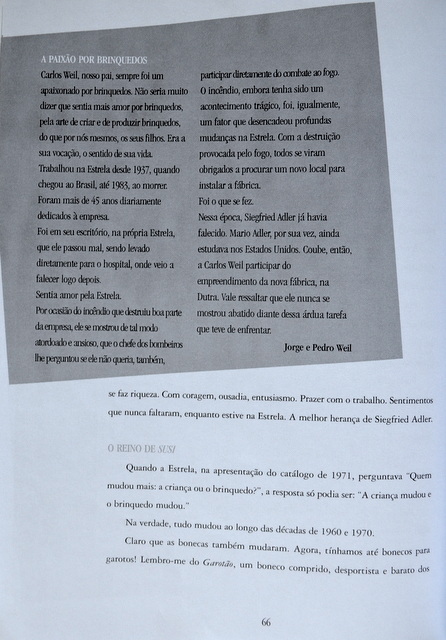 A PAIXÃO POR BRINQUEDOS

Carlos Weil, nosso pai, sempre foi um apaixonado por brinquedos. Não seria muito dizer que sentia mais amor por brinquedos, pela arte de criar e de produzir brinquedos, do que por nós mesmos, os seus filhos. Era a sua vocação, o sentido de sua vida.
Trabalhou na Estrela desde 1937, quando chegou ao Brasil, até 1983, ao morrer.
Foram mais de 45 anos diariamente dedicados à empresa.
Foi em seu escritório, na própria Estrela, que ele passou mal, sendo levado diretamente para o hospital, onde veio a falecer logo depois.
Sentia amor pela Estrela.
Por ocasião do incêndio que destruiu boa parte da empresa, ele se mostrou de tal modo atordoado e ansioso, que o chefe dos bombeiros lhe perguntou se ele não queria, também, participar diretamente do combate ao fogo.
O incêndio, embora tenha sido um acontecimento trágico, foi, igualmente, um fator que desencadeou profundas mudanças na Estrela. Com a destruição provocada pelo fogo, todos se viram obrigados a procurar um novo local para instalar a fábrica.
Foi o que se fez.
Nessa época, Siegfried Adler já havia falecido. Mario Adler, por sua vez, ainda estudava nos Estados Unidos. Coube, então, a Carlos Weil participar do empreendimento da nova fábrica, na Dutra. Vale ressaltar que ele nunca se mostrou abatido diante dessa árdua tarefa que teve de enfrentar.

Jorge e Pedro Weil

se faz riqueza. Com coragem, ousadia, entusiasmo. Prazer com o trabalho. Sentimentos que nunca faltaram, enquanto estive na Estrela. A melhor herança de Siegfried Adler.

O REINO DE SUSI

Quando a Estrela, na apresentação do catálogo de 1971, perguntava "Quem mudou mais: a criança ou o brinquedo?", a resposta só podia ser: "A criança mudou e o brinquedo mudou."

Na verdade, tudo mudou ao longo das décadas de 1960 e 1970.

Claro que as bonecas também mudaram. Agora, tínhamos até bonecos para garotos! Lembro-me do Garotão, um boneco comprido, desportista e barato dos

66